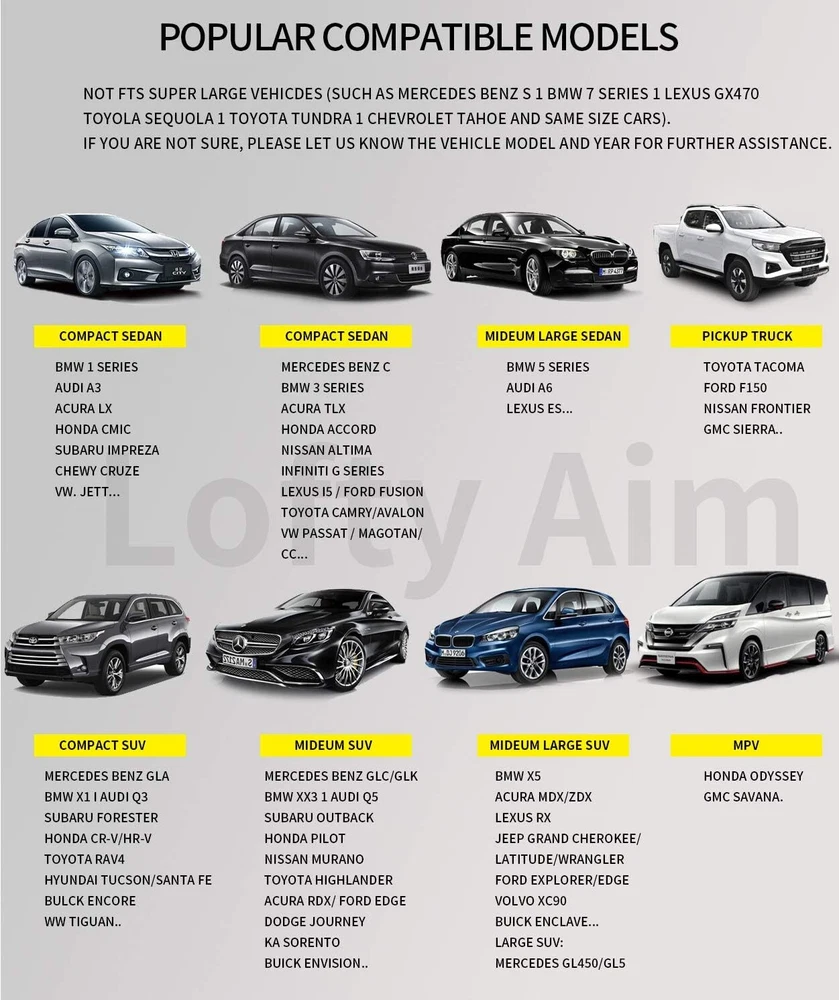 POPULAR COMPATIBLE MODELS

NOT FTS SUPER LARGE VEHICDES (SUCH AS MERCEDES BENZ S 1 BMW 7 SERIES 1 LEXUS GX470 TOYOLA SEQUOLA 1 TOYOTA TUNDRA 1 CHEVROLET TAHOE AND SAME SIZE CARS).
IF YOU ARE NOT SURE, PLEASE LET US KNOW THE VEHICLE MODEL AND YEAR FOR FURTHER ASSISTANCE.

COMPACT SEDAN
BMW 1 SERIES
AUDI A3
ACURA LX
HONDA CMIC
SUBARU IMPREZA
CHEWY CRUZE
VW. JETT...

COMPACT SEDAN
MERCEDES BENZ C
BMW 3 SERIES
ACURA TLX
HONDA ACCORD
NISSAN ALTIMA
INFINITI G SERIES
LEXUS I5 / FORD FUSION
TOYOTA CAMRY/AVALON
VW PASSAT / MAGOTAN/
CC...

MIDEUM LARGE SEDAN
BMW 5 SERIES
AUDI A6
LEXUS ES...

PICKUP TRUCK
TOYOTA TACOMA
FORD F150
NISSAN FRONTIER
GMC SIERRA..

Lofty Aim

COMPACT SUV
MERCEDES BENZ GLA
BMW X1 I AUDI Q3
SUBARU FORESTER
HONDA CR-V/HR-V
TOYOTA RAV4
HYUNDAI TUCSON/SANTA FE
BULCK ENCORE
WW TIGUAN..

MIDEUM SUV
MERCEDES BENZ GLC/GLK
BMW XX3 1 AUDI Q5
SUBARU OUTBACK
HONDA PILOT
NISSAN MURANO
TOYOTA HIGHLANDER
ACURA RDX/ FORD EDGE
DODGE JOURNEY
KA SORENTO
BUICK ENVISION..

MIDEUM LARGE SUV
BMW X5
ACURA MDX/ZDX
LEXUS RX
JEEP GRAND CHEROKEE/
LATITUDE/WRANGLER
FORD EXPLORER/EDGE
VOLVO XC90
BUICK ENCLAVE...
LARGE SUV:
MERCEDES GL450/GL5

MPV
HONDA ODYSSEY
GMC SAVANA.